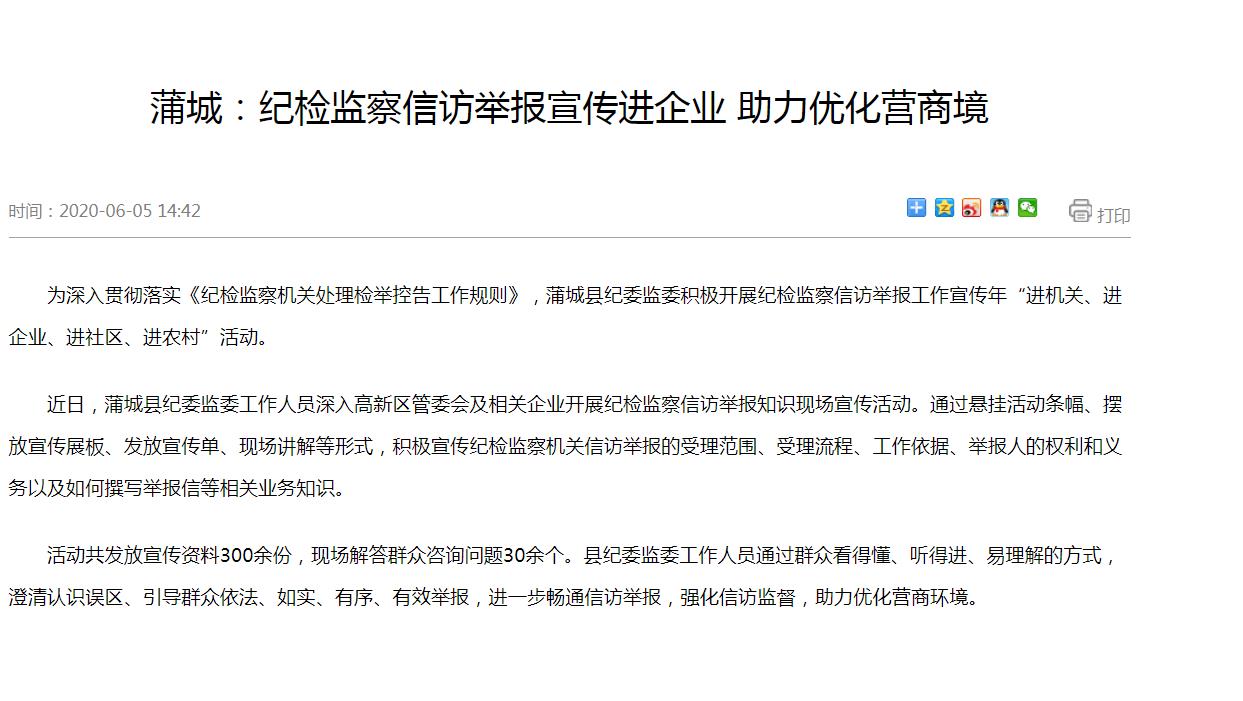 蒲城：纪检监察信访举报宣传进企业 助力优化营商境

时间：2020-06-05 14:42

打印

为深入贯彻落实《纪检监察机关处理检举控告工作规则》，蒲城县纪委监委积极开展纪检监察信访举报工作宣传年“进机关、进企业、进社区、进农村”活动。

近日，蒲城县纪委监委工作人员深入高新区管委会及相关企业开展纪检监察信访举报知识现场宣传活动。通过悬挂活动条幅、摆放宣传展板、发放宣传单、现场讲解等形式，积极宣传纪检监察机关信访举报的受理范围、受理流程、工作依据、举报人的权利和义务以及如何撰写举报信等相关业务知识。

活动共发放宣传资料300余份，现场解答群众咨询问题30余个。县纪委监委工作人员通过群众看得懂、听得进、易理解的方式，澄清认识误区、引导群众依法、如实、有序、有效举报，进一步畅通信访举报，强化信访监督，助力优化营商环境。